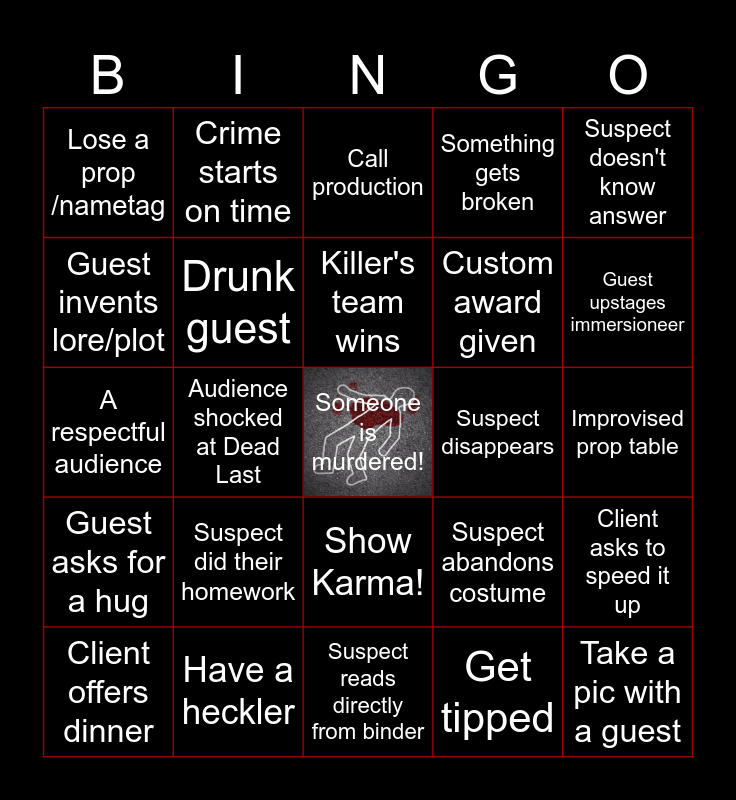 | B | I | N | G | O |
|---|---|---|---|---|
| Lose a prop /nametag | Crime starts on time | Call production | Something gets broken | Suspect doesn't know answer |
| Guest invents lore/plot | Drunk guest | Killer's team wins | Custom award given | Guest upstages immersioneer |
| A respectful audience | Audience shocked at Dead Last | Someone is murdered! | Suspect disappears | Improvised prop table |
| Guest asks for a hug | Suspect did their homework | Show Karma! | Suspect abandons costume | Client asks to speed it up |
| Client offers dinner | Have a heckler | Suspect reads directly from binder | Get tipped | Take a pic with a guest |